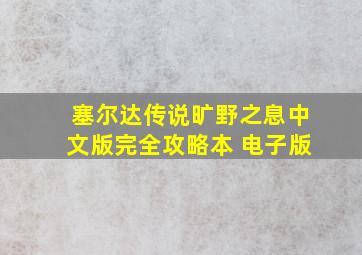 塞尔达传说旷野之息中文版完全攻略本 电子版